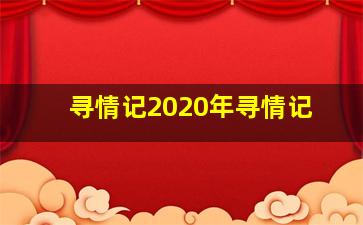 寻情记2020年寻情记